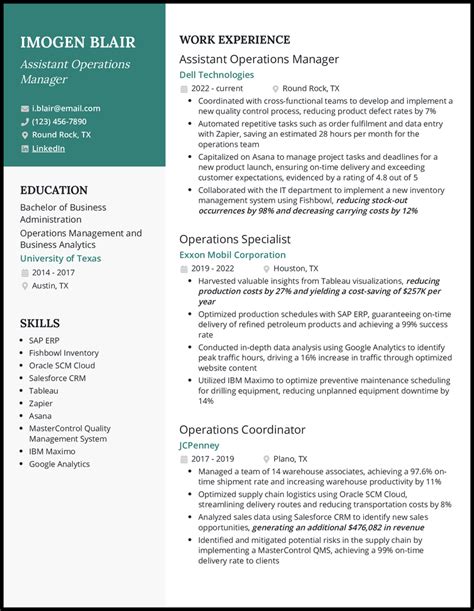 IMOGEN BLAIR

Assistant Operations Manager

i.blair@email.com
(123) 456-7890
Round Rock, TX
LinkedIn

EDUCATION

Bachelor of Business Administration

Operations Management and Business Analytics

University of Texas

2014 - 2017
Austin, TX

SKILLS

• SAP ERP
• Fishbowl Inventory
• Oracle SCM Cloud
• Salesforce CRM
• Tableau
• Zapier
• Asana
• MasterControl Quality Management System
• IBM Maximo
• Google Analytics

WORK EXPERIENCE

Assistant Operations Manager

Dell Technologies

2022 - current    Round Rock, TX

• Coordinated with cross-functional teams to develop and implement a new quality control process, reducing product defect rates by 7%
• Automated repetitive tasks such as order fulfilment and data entry with Zapier, saving an estimated 28 hours per month for the operations team
• Capitalized on Asana to manage project tasks and deadlines for a new product launch, ensuring on-time delivery and exceeding customer expectations, evidenced by a rating of 4.8 out of 5
• Collaborated with the IT department to implement a new inventory management system using Fishbowl, reducing stock-out occurrences by 98% and decreasing carrying costs by 12%

Operations Specialist

Exxon Mobil Corporation

2019 - 2022    Houston, TX

• Harvested valuable insights from Tableau visualizations, reducing production costs by 27% and yielding a cost-saving of $257K per year
• Optimized production schedules with SAP ERP, guaranteeing on-time delivery of refined petroleum products and achieving a 99% success rate
• Conducted in-depth data analysis using Google Analytics to identify peak traffic hours, driving a 16% increase in traffic through optimized website content
• Utilized IBM Maximo to optimize preventive maintenance scheduling for drilling equipment, reducing unplanned equipment downtime by 14%

Operations Coordinator

JCPenney

2017 - 2019    Plano, TX

• Managed a team of 14 warehouse associates, achieving a 97.6% on-time shipment rate and increasing warehouse productivity by 11%
• Optimized supply chain logistics using Oracle SCM Cloud, streamlining delivery routes and reducing transportation costs by 8%
• Analyzed sales data using Salesforce CRM to identify new sales opportunities, generating an additional $476,082 in revenue
• Identified and mitigated potential risks in the supply chain by implementing a MasterControl QMS, achieving a 99% on-time delivery rate to clients